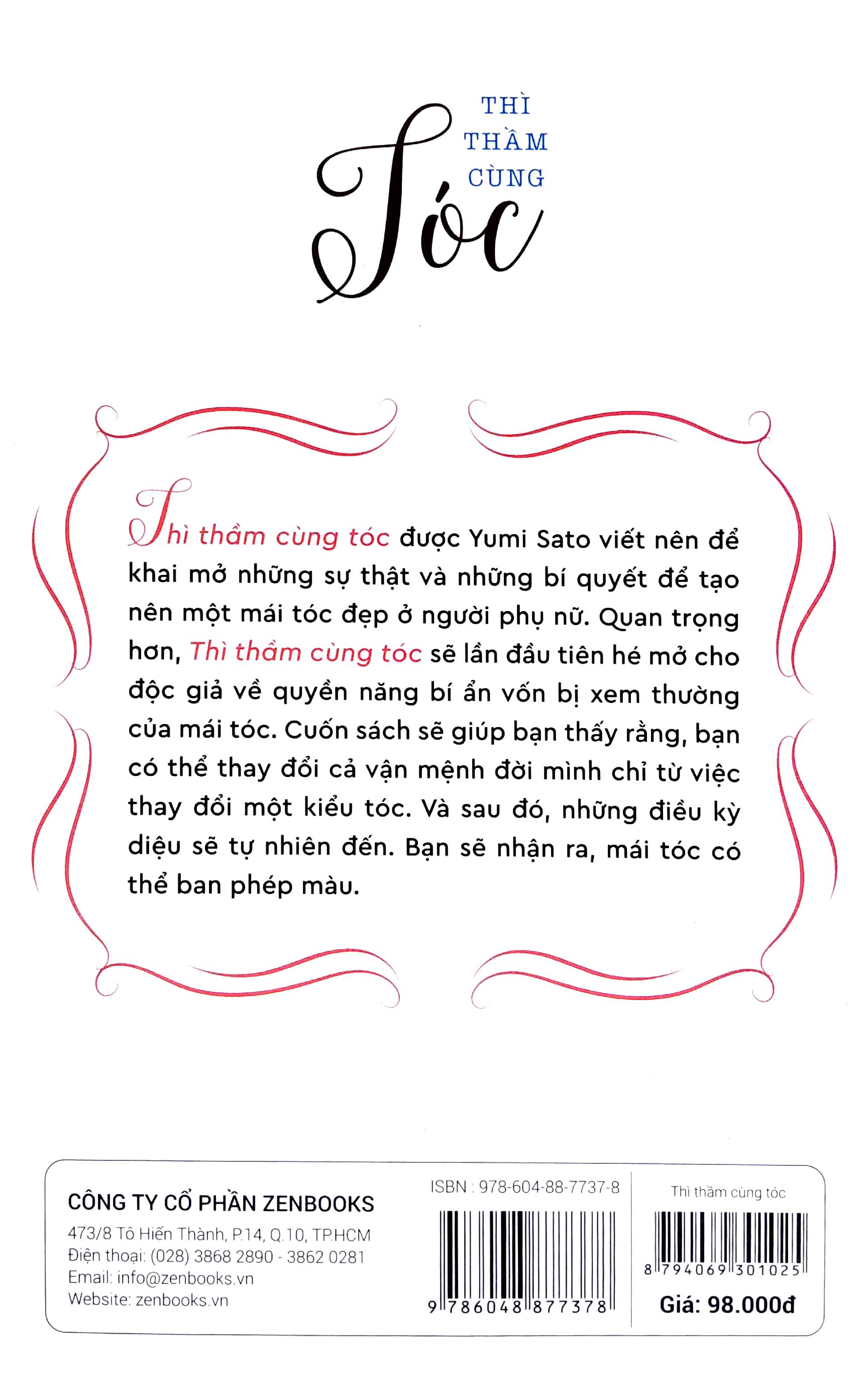 THÌ THẦM CÙNG

Tóc

Thì thầm cùng tóc được Yumi Sato viết nên để khai mở những sự thật và những bí quyết để tạo nên một mái tóc đẹp ở người phụ nữ. Quan trọng hơn, Thì thầm cùng tóc sẽ lần đầu tiên hé mở cho độc giả về quyền năng bí ẩn vốn bị xem thường của mái tóc. Cuốn sách sẽ giúp bạn thấy rằng, bạn có thể thay đổi cả vận mệnh đời mình chỉ từ việc thay đổi một kiểu tóc. Và sau đó, những điều kỳ diệu sẽ tự nhiên đến. Bạn sẽ nhận ra, mái tóc có thể ban phép màu.

CÔNG TY CỔ PHẦN ZENBOOKS
473/8 Tô Hiến Thành, P.14, Q.10, TP.HCM
Điện thoại: (028) 3868 2890 - 3862 0281
Email: info@zenbooks.vn
Website: zenbooks.vn

ISBN : 978-604-88-7737-8
9 786048 877378

Thì thầm cùng tóc
8 794069 301025
Giá: 98.000đ